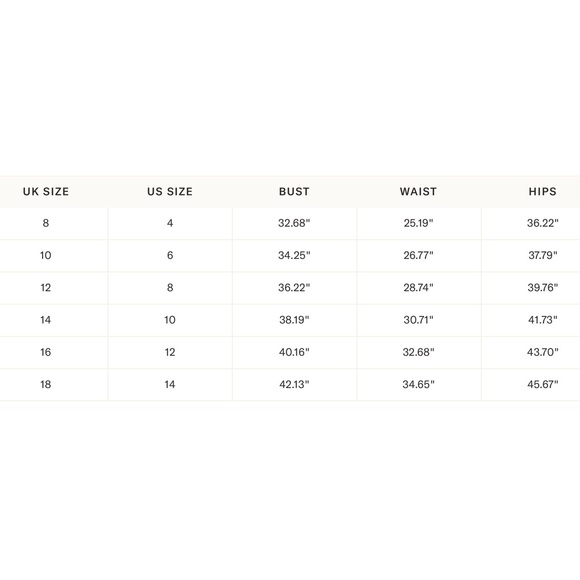 | UK SIZE | US SIZE | BUST | WAIST | HIPS |
|---|---|---|---|---|
| 8 | 4 | 32.68" | 25.19" | 36.22" |
| 10 | 6 | 34.25" | 26.77" | 37.79" |
| 12 | 8 | 36.22" | 28.74" | 39.76" |
| 14 | 10 | 38.19" | 30.71" | 41.73" |
| 16 | 12 | 40.16" | 32.68" | 43.70" |
| 18 | 14 | 42.13" | 34.65" | 45.67" |